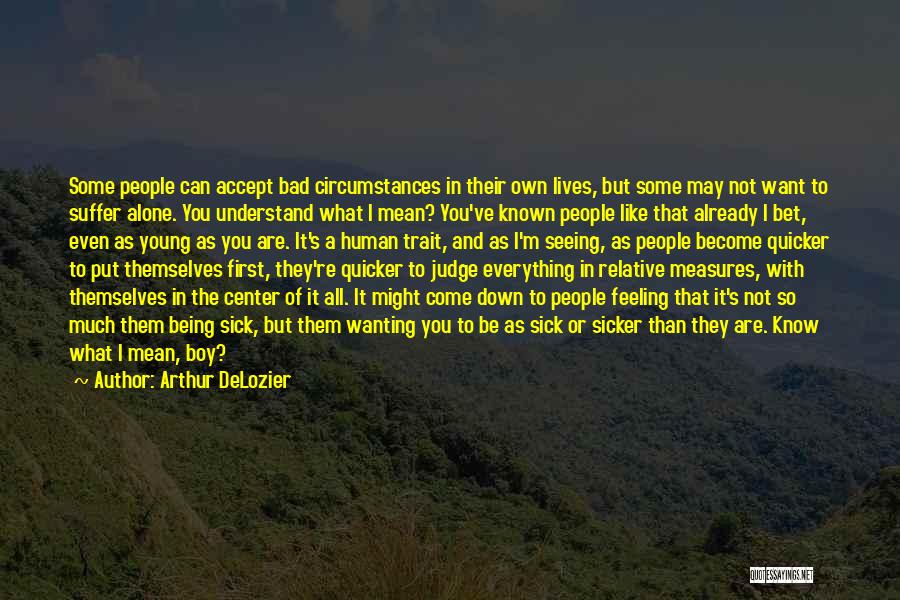 Some people can accept bad circumstances in their own lives, but some may not want to suffer alone. You understand what I mean? You've known people like that already I bet, even as young as you are. It's a human trait, and as I'm seeing, as people become quicker to put themselves first, they're quicker to judge everything in relative measures, with themselves in the center of it all. It might come down to people feeling that it's not so much them being sick, but them wanting you to be as sick or sicker than they are. Know what I mean, boy?

~ Author: Arthur DeLozier

QUOTESSAYINGS.NET